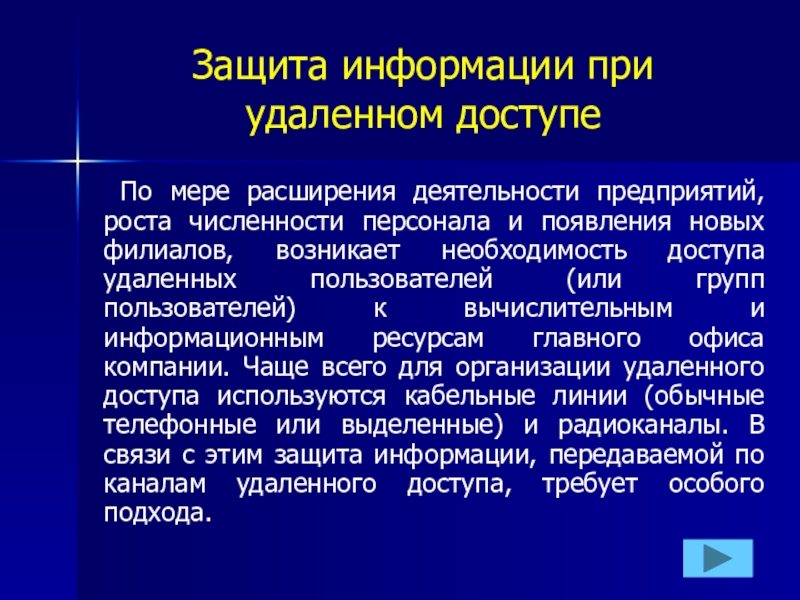 Защита информации при удаленном доступе

По мере расширения деятельности предприятий, роста численности персонала и появления новых филиалов, возникает необходимость доступа удаленных пользователей (или групп пользователей) к вычислительным и информационным ресурсам главного офиса компании. Чаще всего для организации удаленного доступа используются кабельные линии (обычные телефонные или выделенные) и радиоканалы. В связи с этим защита информации, передаваемой по каналам удаленного доступа, требует особого подхода.